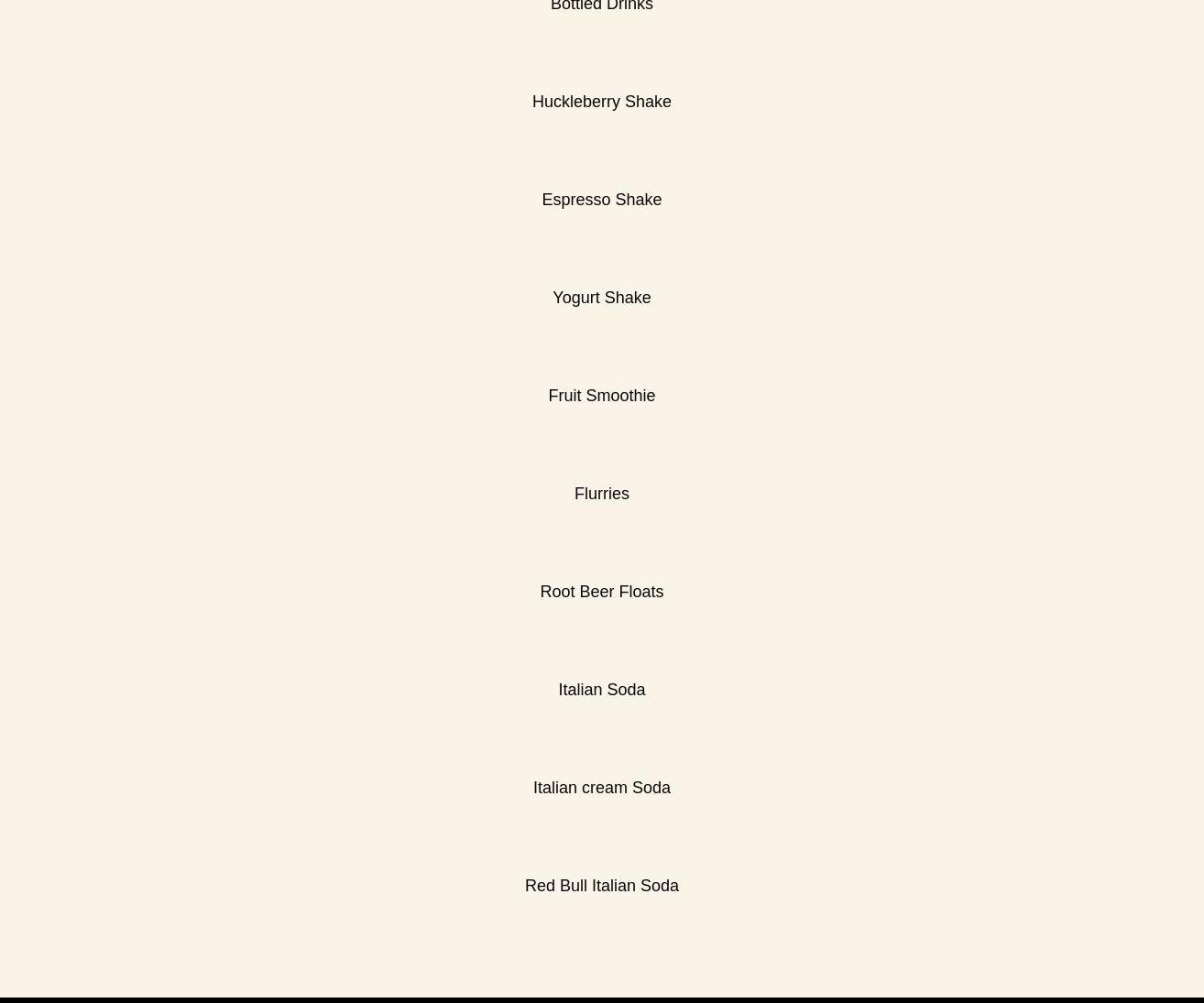 Bottled Drinks

Huckleberry Shake

Espresso Shake

Yogurt Shake

Fruit Smoothie

Flurries

Root Beer Floats

Italian Soda

Italian cream Soda

Red Bull Italian Soda